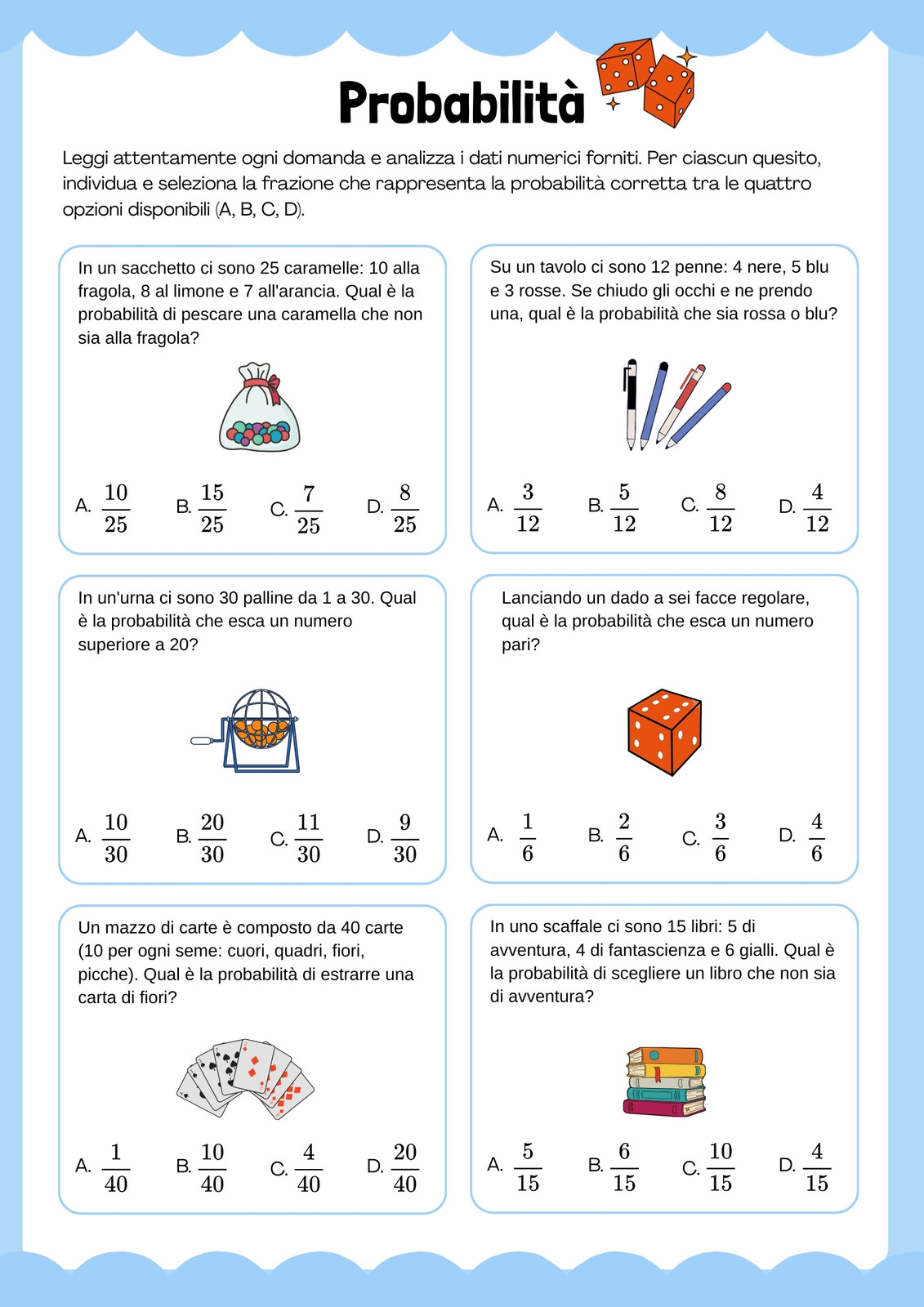 Probabilità

Leggi attentamente ogni domanda e analizza i dati numerici forniti. Per ciascun quesito, individua e seleziona la frazione che rappresenta la probabilità corretta tra le quattro opzioni disponibili (A, B, C, D).

In un sacchetto ci sono 25 caramelle: 10 alla fragola, 8 al limone e 7 all'arancia. Qual è la probabilità di pescare una caramella che non sia alla fragola?

A. $\frac{10}{25}$ B. $\frac{15}{25}$ C. $\frac{7}{25}$ D. $\frac{8}{25}$

Su un tavolo ci sono 12 penne: 4 nere, 5 blu e 3 rosse. Se chiudo gli occhi e ne prendo una, qual è la probabilità che sia rossa o blu?

A. $\frac{3}{12}$ B. $\frac{5}{12}$ C. $\frac{8}{12}$ D. $\frac{4}{12}$

In un'urna ci sono 30 palline da 1 a 30. Qual è la probabilità che esca un numero superiore a 20?

A. $\frac{10}{30}$ B. $\frac{20}{30}$ C. $\frac{11}{30}$ D. $\frac{9}{30}$

Lanciando un dado a sei facce regolare, qual è la probabilità che esca un numero pari?

A. $\frac{1}{6}$ B. $\frac{2}{6}$ C. $\frac{3}{6}$ D. $\frac{4}{6}$

Un mazzo di carte è composto da 40 carte (10 per ogni seme: cuori, quadri, fiori, picche). Qual è la probabilità di estrarre una carta di fiori?

A. $\frac{1}{40}$ B. $\frac{10}{40}$ C. $\frac{4}{40}$ D. $\frac{20}{40}$

In uno scaffale ci sono 15 libri: 5 di avventura, 4 di fantascienza e 6 gialli. Qual è la probabilità di scegliere un libro che non sia di avventura?

A. $\frac{5}{15}$ B. $\frac{6}{15}$ C. $\frac{10}{15}$ D. $\frac{4}{15}$